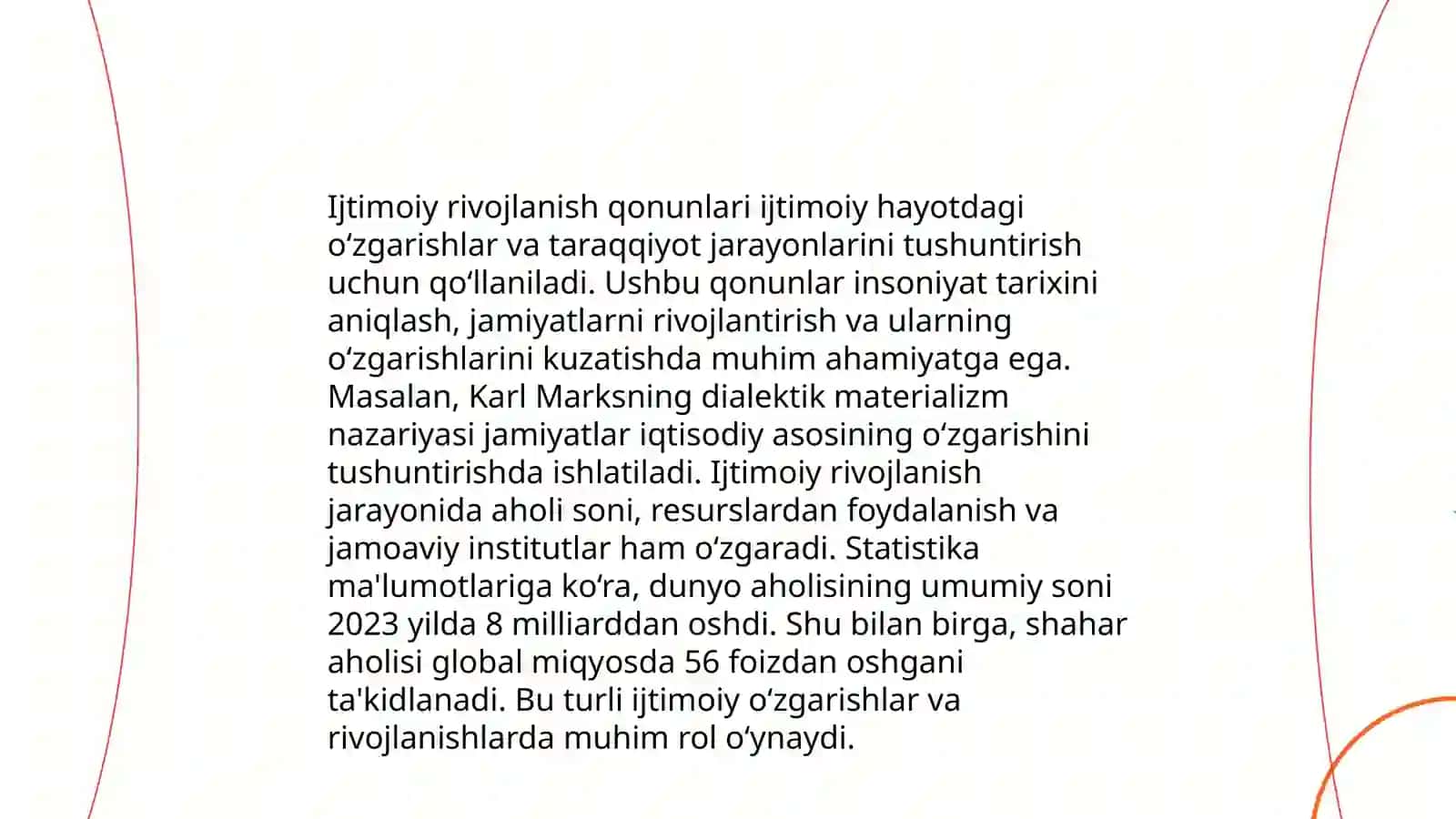 Ijtimoiy rivojlanish qonunlari ijtimoiy hayotdagi oʻzgarishlar va taraqqiyot jarayonlarini tushuntirish uchun qoʻllaniladi. Ushbu qonunlar insoniyat tarixini aniqlash, jamiyatlarni rivojlantirish va ularning oʻzgarishlarini kuzatishda muhim ahamiyatga ega. Masalan, Karl Marksning dialektik materializm nazariyasi jamiyatlar iqtisodiy asosining oʻzgarishini tushuntirishda ishlatiladi. Ijtimoiy rivojlanish jarayonida aholi soni, resurslardan foydalanish va jamoaviy institutlar ham oʻzgaradi. Statistika ma'lumotlariga koʻra, dunyo aholisining umumiy soni 2023 yilda 8 milliarddan oshdi. Shu bilan birga, shahar aholisi global miqyosda 56 foizdan oshgani ta'kidlanadi. Bu turli ijtimoiy oʻzgarishlar va rivojlanishlarda muhim rol oʻynaydi.